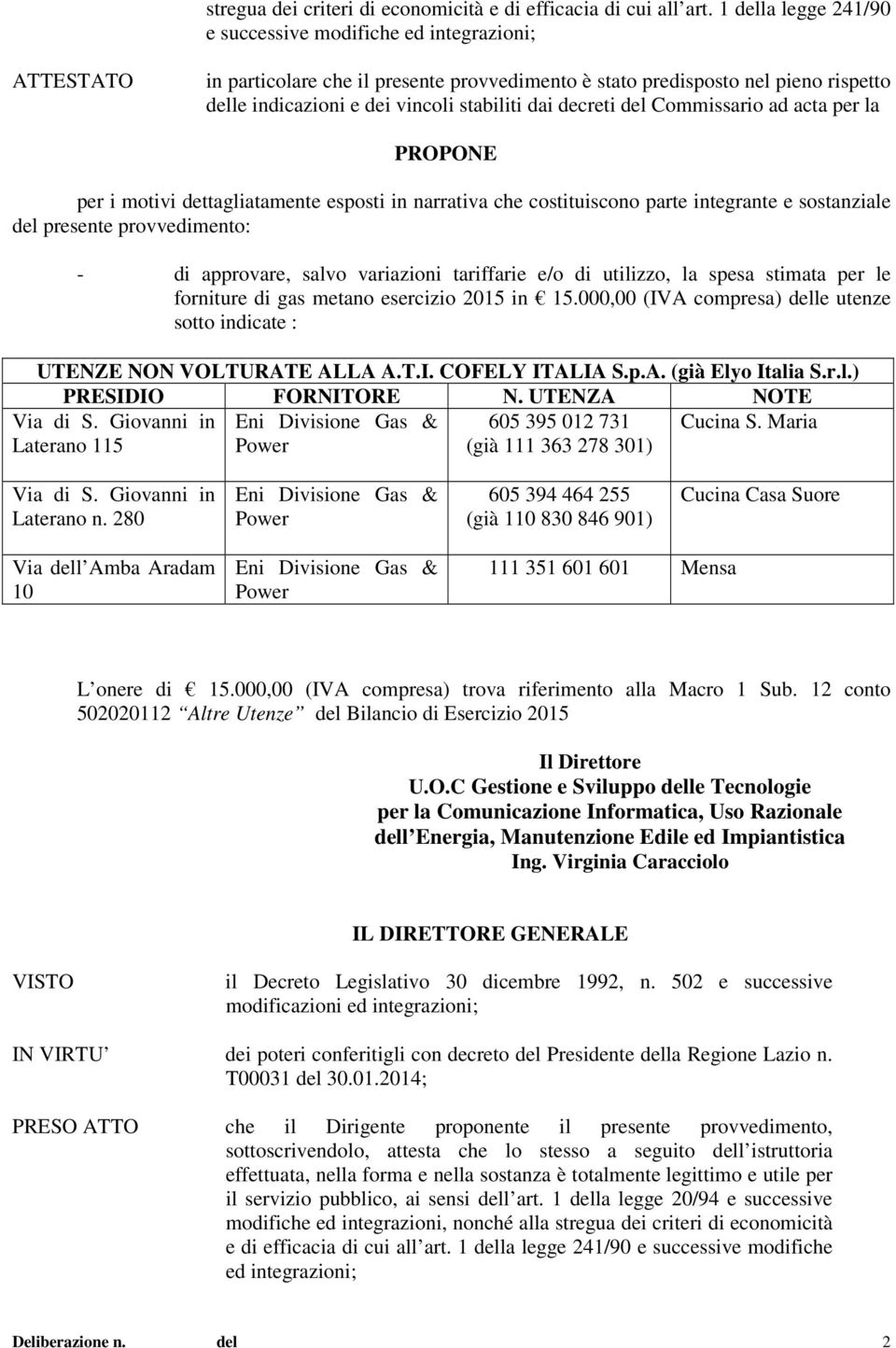 stregua dei criteri di economicità e di efficacia di cui all art. 1 della legge 241/90 e successive modifiche ed integrazioni;

ATTESTATO

in particolare che il presente provvedimento è stato predisposto nel pieno rispetto delle indicazioni e dei vincoli stabiliti dai decreti del Commissario ad acta per la

PROPONE

per i motivi dettagliatamente esposti in narrativa che costituiscono parte integrante e sostanziale del presente provvedimento:

- di approvare, salvo variazioni tariffarie e/o di utilizzo, la spesa stimata per le forniture di gas metano esercizio 2015 in € 15.000,00 (IVA compresa) delle utenze sotto indicate :

UTENZE NON VOLTURATE ALLA A.T.I. COFELY ITALIA S.p.A. (già Elyo Italia S.r.l.)

| PRESIDIO | FORNITORE | N. UTENZA | NOTE |
|---|---|---|---|
| Via di S. Giovanni in Laterano 115 | Eni Divisione Gas & Power | 605 395 012 731 (già 111 363 278 301) | Cucina S. Maria |
| Via di S. Giovanni in Laterano n. 280 | Eni Divisione Gas & Power | 605 394 464 255 (già 110 830 846 901) | Cucina Casa Suore |
| Via dell Amba Aradam 10 | Eni Divisione Gas & Power | 111 351 601 601 | Mensa |

L onere di € 15.000,00 (IVA compresa) trova riferimento alla Macro 1 Sub. 12 conto 502020112 Altre Utenze del Bilancio di Esercizio 2015

Il Direttore
U.O.C Gestione e Sviluppo delle Tecnologie per la Comunicazione Informatica, Uso Razionale dell Energia, Manutenzione Edile ed Impiantistica
Ing. Virginia Caracciolo

IL DIRETTORE GENERALE

VISTO

il Decreto Legislativo 30 dicembre 1992, n. 502 e successive modificazioni ed integrazioni;

IN VIRTU

dei poteri conferitigli con decreto del Presidente della Regione Lazio n. T00031 del 30.01.2014;

PRESO ATTO

che il Dirigente proponente il presente provvedimento, sottoscrivendolo, attesta che lo stesso a seguito dell istruttoria effettuata, nella forma e nella sostanza è totalmente legittimo e utile per il servizio pubblico, ai sensi dell art. 1 della legge 20/94 e successive modifiche ed integrazioni, nonché alla stregua dei criteri di economicità e di efficacia di cui all art. 1 della legge 241/90 e successive modifiche ed integrazioni;

Deliberazione n. del 2